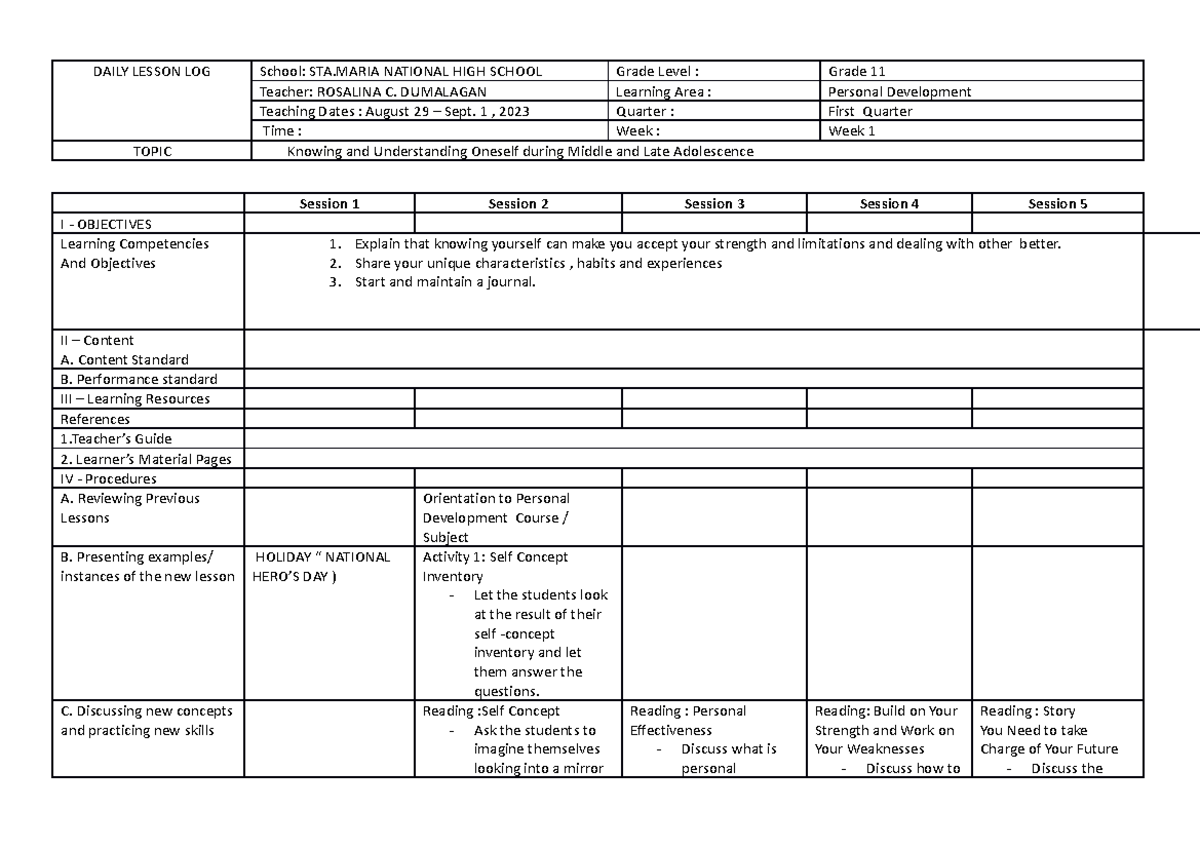 | DAILY LESSON LOG | School: STA.MARIA NATIONAL HIGH SCHOOL | Grade Level : | Grade 11 |
|---|---|---|---|
| | Teacher: ROSALINA C. DUMALAGAN | Learning Area : | Personal Development |
| | Teaching Dates : August 29 – Sept. 1 , 2023 | Quarter : | First Quarter |
| | Time : | Week : | Week 1 |
| TOPIC | Knowing and Understanding Oneself during Middle and Late Adolescence | | |

| | Session 1 | Session 2 | Session 3 | Session 4 | Session 5 |
|---|---|---|---|---|---|
| I - OBJECTIVES | | | | | |
| Learning Competencies And Objectives | 1. Explain that knowing yourself can make you accept your strength and limitations and dealing with other better. 2. Share your unique characteristics , habits and experiences 3. Start and maintain a journal. | | | | |
| II – Content A. Content Standard | | | | | |
| B. Performance standard | | | | | |
| III – Learning Resources | | | | | |
| References | | | | | |
| 1.Teacher's Guide | | | | | |
| 2. Learner's Material Pages | | | | | |
| IV - Procedures | | | | | |
| A. Reviewing Previous Lessons | | Orientation to Personal Development Course / Subject | | | |
| B. Presenting examples/ instances of the new lesson | HOLIDAY " NATIONAL HERO'S DAY ) | Activity 1: Self Concept Inventory - Let the students look at the result of their self -concept inventory and let them answer the questions. | | | |
| C. Discussing new concepts and practicing new skills | | Reading :Self Concept - Ask the students to imagine themselves looking into a mirror | Reading : Personal Effectiveness - Discuss what is personal | Reading: Build on Your Strength and Work on Your Weaknesses - Discuss how to | Reading : Story You Need to take Charge of Your Future - Discuss the |